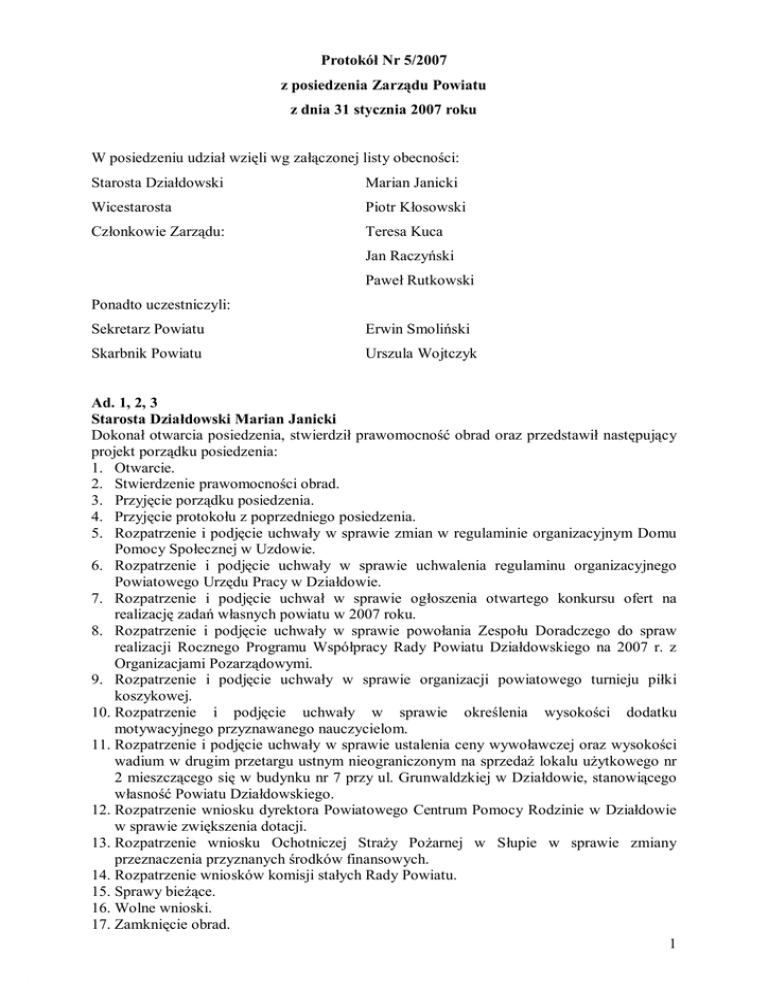 Protokół Nr 5/2007
z posiedzenia Zarządu Powiatu
z dnia 31 stycznia 2007 roku

W posiedzeniu udział wzięli wg załączonej listy obecności:

Starosta Działdowski Marian Janicki
Wicestarosta Piotr Kłosowski
Członkowie Zarządu: Teresa Kuca
Jan Raczyński
Paweł Rutkowski

Ponadto uczestniczyli:
Sekretarz Powiatu Erwin Smoliński
Skarbnik Powiatu Urszula Wojtczyk

Ad. 1, 2, 3
Starosta Działdowski Marian Janicki
Dokonał otwarcia posiedzenia, stwierdził prawomocność obrad oraz przedstawił następujący projekt porządku posiedzenia:
1. Otwarcie.
2. Stwierdzenie prawomocności obrad.
3. Przyjęcie porządku posiedzenia.
4. Przyjęcie protokołu z poprzedniego posiedzenia.
5. Rozpatrzenie i podjęcie uchwały w sprawie zmian w regulaminie organizacyjnym Domu Pomocy Społecznej w Uzdowie.
6. Rozpatrzenie i podjęcie uchwały w sprawie uchwalenia regulaminu organizacyjnego Powiatowego Urzędu Pracy w Działdowie.
7. Rozpatrzenie i podjęcie uchwał w sprawie ogłoszenia otwartego konkursu ofert na realizację zadań własnych powiatu w 2007 roku.
8. Rozpatrzenie i podjęcie uchwały w sprawie powołania Zespołu Doradczego do spraw realizacji Rocznego Programu Współpracy Rady Powiatu Działdowskiego na 2007 r. z Organizacjami Pozarządowymi.
9. Rozpatrzenie i podjęcie uchwały w sprawie organizacji powiatowego turnieju piłki koszykowej.
10. Rozpatrzenie i podjęcie uchwały w sprawie określenia wysokości dodatku motywacyjnego przyznawanego nauczycielom.
11. Rozpatrzenie i podjęcie uchwały w sprawie ustalenia ceny wywoławczej oraz wysokości wadium w drugim przetargu ustnym nieograniczonym na sprzedaż lokalu użytkowego nr 2 mieszczącego się w budynku nr 7 przy ul. Grunwaldzkiej w Działdowie, stanowiącego własność Powiatu Działdowskiego.
12. Rozpatrzenie wniosku dyrektora Powiatowego Centrum Pomocy Rodzinie w Działdowie w sprawie zwiększenia dotacji.
13. Rozpatrzenie wniosku Ochotniczej Straży Pożarnej w Słupie w sprawie zmiany przeznaczenia przyznanych środków finansowych.
14. Rozpatrzenie wniosków komisji stałych Rady Powiatu.
15. Sprawy bieżące.
16. Wolne wnioski.
17. Zamknięcie obrad.

1